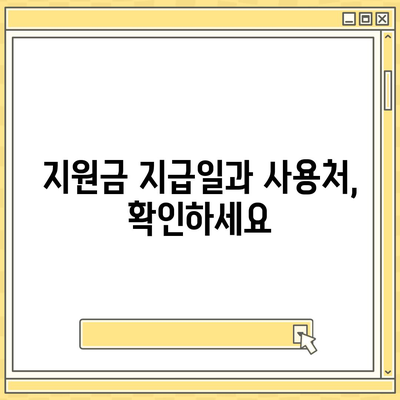 지원금 지급일과 사용처, 확인하세요